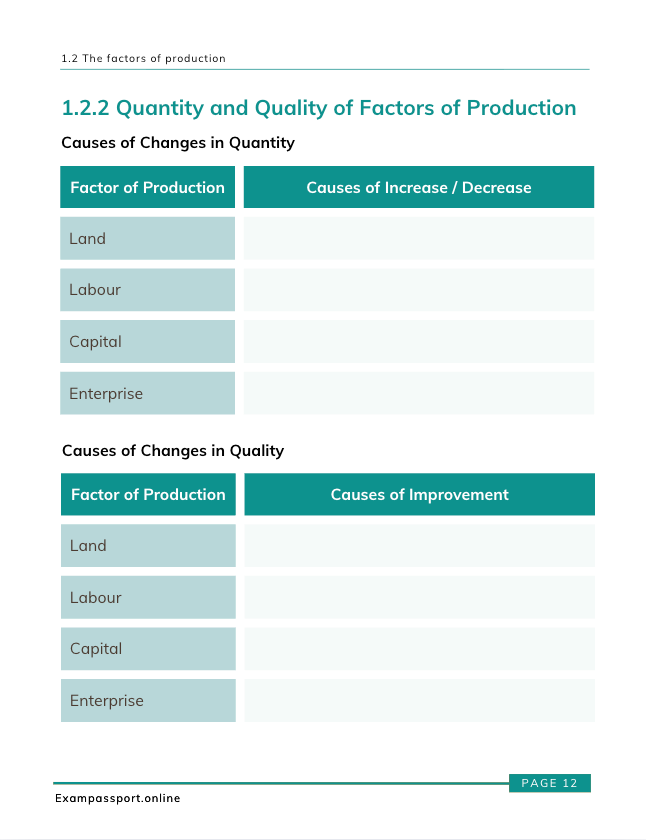 1.2 The factors of production

1.2.2 Quantity and Quality of Factors of Production

Causes of Changes in Quantity

| Factor of Production | Causes of Increase / Decrease |
|---|---|
| Land | |
| Labour | |
| Capital | |
| Enterprise | |

Causes of Changes in Quality

| Factor of Production | Causes of Improvement |
|---|---|
| Land | |
| Labour | |
| Capital | |
| Enterprise | |

PAGE 12

Exampassport.online